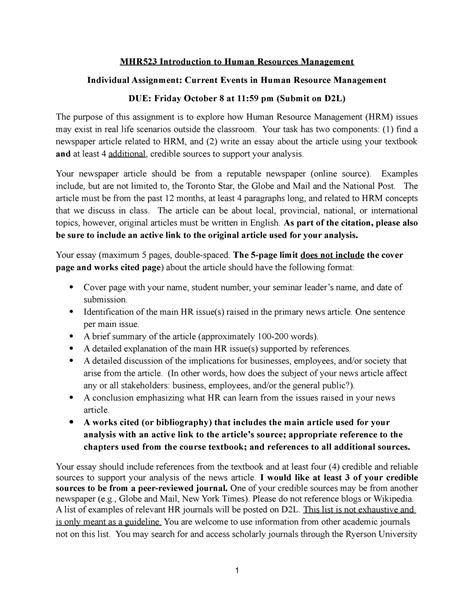 MHR523 Introduction to Human Resources Management

Individual Assignment: Current Events in Human Resource Management

DUE: Friday October 8 at 11:59 pm (Submit on D2L)

The purpose of this assignment is to explore how Human Resource Management (HRM) issues may exist in real life scenarios outside the classroom. Your task has two components: (1) find a newspaper article related to HRM, and (2) write an essay about the article using your textbook and at least 4 additional, credible sources to support your analysis.

Your newspaper article should be from a reputable newspaper (online source). Examples include, but are not limited to, the Toronto Star, the Globe and Mail and the National Post. The article must be from the past 12 months, at least 4 paragraphs long, and related to HRM concepts that we discuss in class. The article can be about local, provincial, national, or international topics, however, original articles must be written in English. As part of the citation, please also be sure to include an active link to the original article used for your analysis.

Your essay (maximum 5 pages, double-spaced. The 5-page limit does not include the cover page and works cited page) about the article should have the following format:

• Cover page with your name, student number, your seminar leader's name, and date of submission.
• Identification of the main HR issue(s) raised in the primary news article. One sentence per main issue.
• A brief summary of the article (approximately 100-200 words).
• A detailed explanation of the main HR issue(s) supported by references.
• A detailed discussion of the implications for businesses, employees, and/or society that arise from the article. (In other words, how does the subject of your news article affect any or all stakeholders: business, employees, and/or the general public?).
• A conclusion emphasizing what HR can learn from the issues raised in your news article.
• A works cited (or bibliography) that includes the main article used for your analysis with an active link to the article's source; appropriate reference to the chapters used from the course textbook; and references to all additional sources.

Your essay should include references from the textbook and at least four (4) credible and reliable sources to support your analysis of the news article. I would like at least 3 of your credible sources to be from a peer-reviewed journal. One of your credible sources may be from another newspaper (e.g., Globe and Mail, New York Times). Please do not reference blogs or Wikipedia. A list of examples of relevant HR journals will be posted on D2L. This list is not exhaustive and is only meant as a guideline. You are welcome to use information from other academic journals not on this list. You may search for and access scholarly journals through the Ryerson University

1